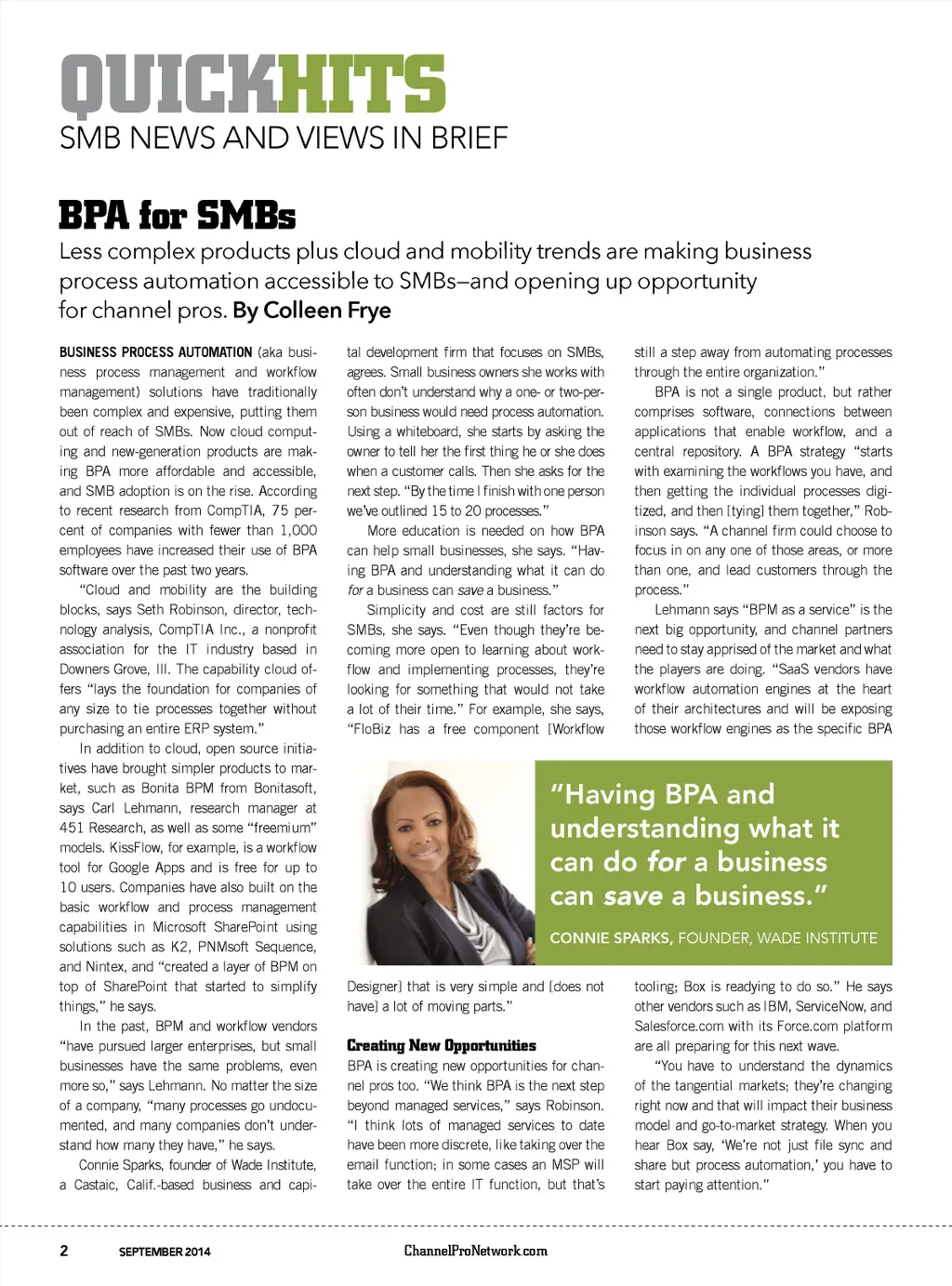 QUICKHITS
SMB NEWS AND VIEWS IN BRIEF

BPA for SMBs
Less complex products plus cloud and mobility trends are making business process automation accessible to SMBs—and opening up opportunity for channel pros. By Colleen Frye

BUSINESS PROCESS AUTOMATION (aka business process management and workflow management) solutions have traditionally been complex and expensive, putting them out of reach of SMBs. Now cloud computing and new-generation products are making BPA more affordable and accessible, and SMB adoption is on the rise. According to recent research from CompTIA, 75 percent of companies with fewer than 1,000 employees have increased their use of BPA software over the past two years.

"Cloud and mobility are the building blocks, says Seth Robinson, director, technology analysis, CompTIA Inc., a nonprofit association for the IT industry based in Downers Grove, Ill. The capability cloud offers "lays the foundation for companies of any size to tie processes together without purchasing an entire ERP system."

In addition to cloud, open source initiatives have brought simpler products to market, such as Bonita BPM from Bonitasoft, says Carl Lehmann, research manager at 451 Research, as well as some "freemium" models. KissFlow, for example, is a workflow tool for Google Apps and is free for up to 10 users. Companies have also built on the basic workflow and process management capabilities in Microsoft SharePoint using solutions such as K2, PNMsoft Sequence, and Nintex, and "created a layer of BPM on top of SharePoint that started to simplify things," he says.

In the past, BPM and workflow vendors "have pursued larger enterprises, but small businesses have the same problems, even more so," says Lehmann. No matter the size of a company, "many processes go undocumented, and many companies don't understand how many they have," he says.

Connie Sparks, founder of Wade Institute, a Castaic, Calif.-based business and capital development firm that focuses on SMBs, agrees. Small business owners she works with often don't understand why a one- or two-person business would need process automation. Using a whiteboard, she starts by asking the owner to tell her the first thing he or she does when a customer calls. Then she asks for the next step. "By the time I finish with one person we've outlined 15 to 20 processes."

More education is needed on how BPA can help small businesses, she says. "Having BPA and understanding what it can do for a business can save a business."

Simplicity and cost are still factors for SMBs, she says. "Even though they're becoming more open to learning about workflow and implementing processes, they're looking for something that would not take a lot of their time." For example, she says, "FloBiz has a free component [Workflow Designer] that is very simple and [does not have] a lot of moving parts."

Creating New Opportunities
BPA is creating new opportunities for channel pros too. "We think BPA is the next step beyond managed services," says Robinson. "I think lots of managed services to date have been more discrete, like taking over the email function; in some cases an MSP will take over the entire IT function, but that's still a step away from automating processes through the entire organization."

BPA is not a single product, but rather comprises software, connections between applications that enable workflow, and a central repository. A BPA strategy "starts with examining the workflows you have, and then getting the individual processes digitized, and then [tying] them together," Robinson says. "A channel firm could choose to focus in on any one of those areas, or more than one, and lead customers through the process."

Lehmann says "BPM as a service" is the next big opportunity, and channel partners need to stay apprised of the market and what the players are doing. "SaaS vendors have workflow automation engines at the heart of their architectures and will be exposing those workflow engines as the specific BPA tooling; Box is readying to do so." He says other vendors such as IBM, ServiceNow, and Salesforce.com with its Force.com platform are all preparing for this next wave.

"You have to understand the dynamics of the tangential markets; they're changing right now and that will impact their business model and go-to-market strategy. When you hear Box say, 'We're not just file sync and share but process automation,' you have to start paying attention."

"Having BPA and understanding what it can do for a business can save a business."
CONNIE SPARKS, FOUNDER, WADE INSTITUTE

2 SEPTEMBER 2014 ChannelProNetwork.com